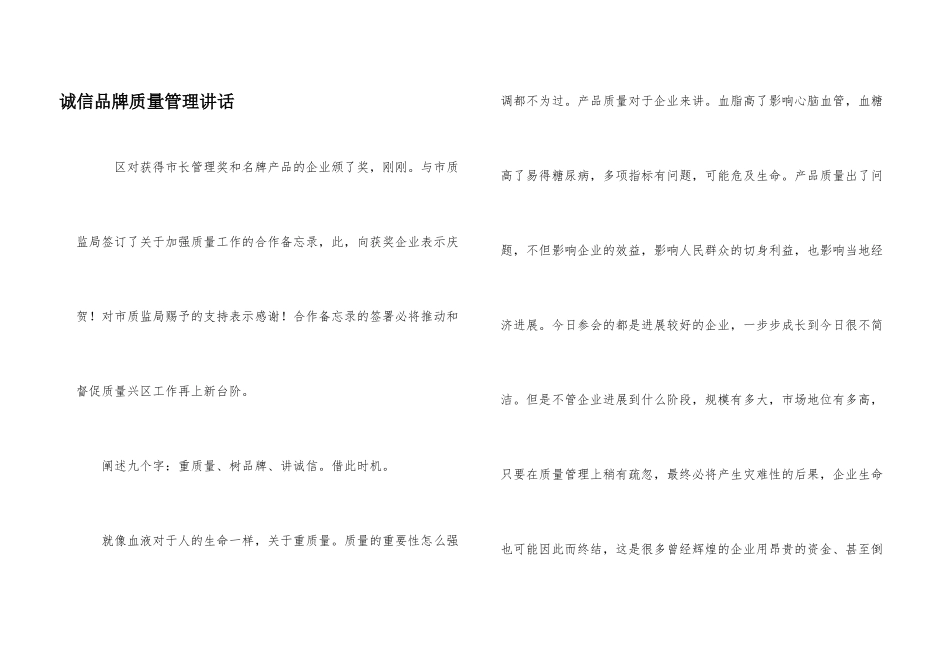 诚信品牌质量管理讲话

区对获得市长管理奖和名牌产品的企业颁了奖，刚刚。与市质监局签订了关于加强质量工作的合作备忘录，此，向获奖企业表示庆贺！对市质监局赐予的支持表示感谢！合作备忘录的签署必将推动和督促质量兴区工作再上新台阶。

阐述九个字：重质量、树品牌、讲诚信。借此时机。

就像血液对于人的生命一样，关于重质量。质量的重要性怎么强调都不为过。产品质量对于企业来讲。血脂高了影响心脑血管，血糖高了易得糖尿病，多项指标有问题，可能危及生命。产品质量出了问题，不但影响企业的效益，影响人民群众的切身利益，也影响当地经济进展。今日参会的都是进展较好的企业，一步步成长到今日很不简洁。但是不管企业进展到什么阶段，规模有多大，市场地位有多高，只要在质量管理上稍有疏忽，最终必将产生灾难性的后果，企业生命也可能因此而终结，这是很多曾经辉煌的企业用昂贵的资金、甚至倒